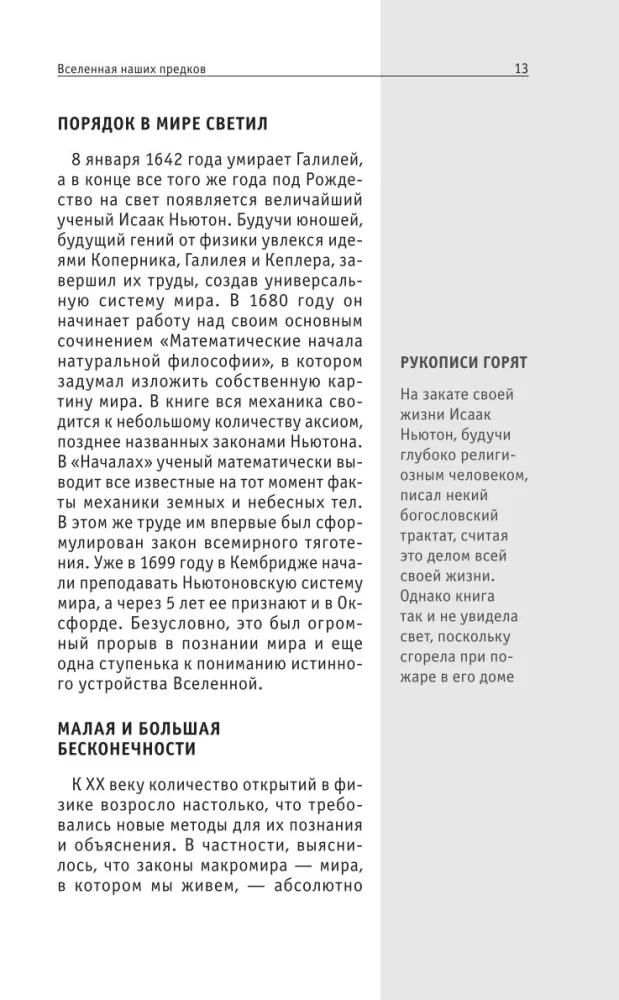 Вселенная наших предков 13

ПОРЯДОК В МИРЕ СВЕТИЛ

8 января 1642 года умирает Галилей, а в конце все того же года под Рождество на свет появляется величайший ученый Исаак Ньютон. Будучи юношей, будущий гений от физики увлекся идеями Коперника, Галилея и Кеплера, завершил их труды, создав универсальную систему мира. В 1680 году он начинает работу над своим основным сочинением «Математические начала натуральной философии», в котором задумал изложить собственную картину мира. В книге вся механика сводится к небольшому количеству аксиом, позднее названных законами Ньютона. В «Началах» ученый математически выводит все известные на тот момент факты механики земных и небесных тел. В этом же труде им впервые был сформулирован закон всемирного тяготения. Уже в 1699 году в Кембридже начали преподавать Ньютоновскую систему мира, а через 5 лет ее признают и в Оксфорде. Безусловно, это был огромный прорыв в познании мира и еще одна ступенька к пониманию истинного устройства Вселенной.

МАЛАЯ И БОЛЬШАЯ БЕСКОНЕЧНОСТИ

К XX веку количество открытий в физике возросло настолько, что требовались новые методы для их познания и объяснения. В частности, выяснилось, что законы макромира — мира, в котором мы живем, — абсолютно

РУКОПИСИ ГОРЯТ

На закате своей жизни Исаак Ньютон, будучи глубоко религиозным человеком, писал некий богословский трактат, считая это делом всей своей жизни. Однако книга так и не увидела свет, поскольку сгорела при пожаре в его доме